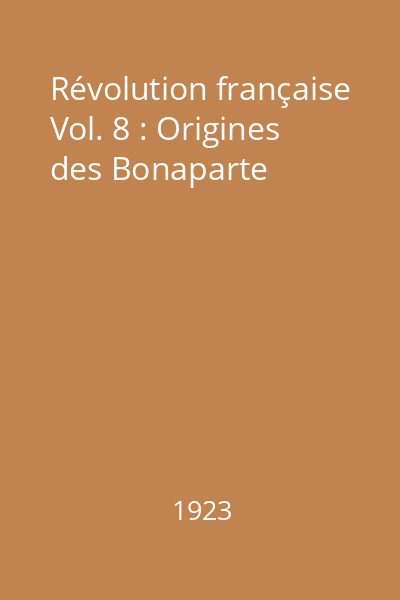 Révolution française Vol. 8 : Origines des Bonaparte

1923